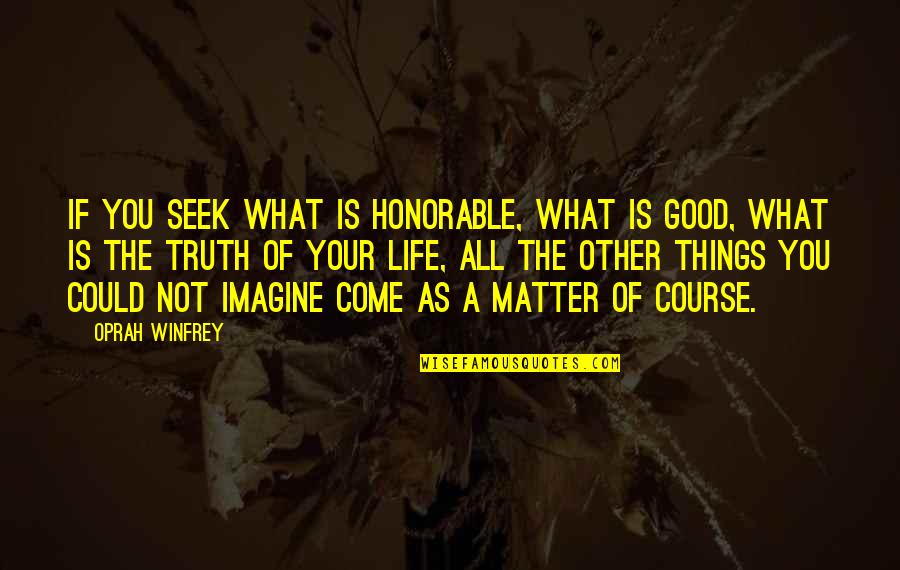 IF YOU SEEK WHAT IS HONORABLE, WHAT IS GOOD, WHAT IS THE TRUTH OF YOUR LIFE, ALL THE OTHER THINGS YOU COULD NOT IMAGINE COME AS A MATTER OF COURSE.

OPRAH WINFREY

WISEFAMOUSQUOTES.COM